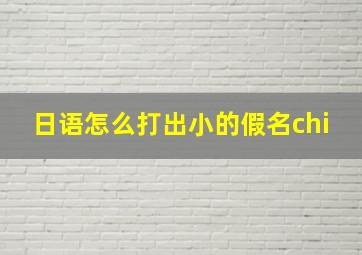 日语怎么打出小的假名chi